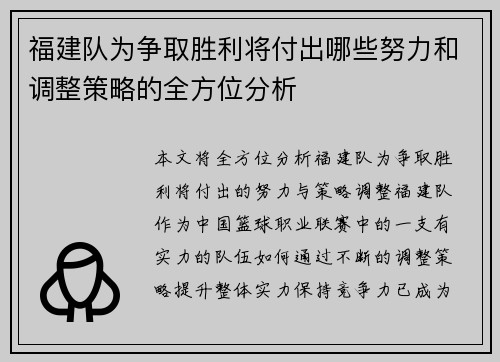 福建队为争取胜利将付出哪些努力和调整策略的全方位分析

本文将全方位分析福建队为争取胜利将付出的努力与策略调整福建队作为中国篮球职业联赛中的一支有实力的队伍如何通过不断的调整策略提升整体实力保持竞争力已成为